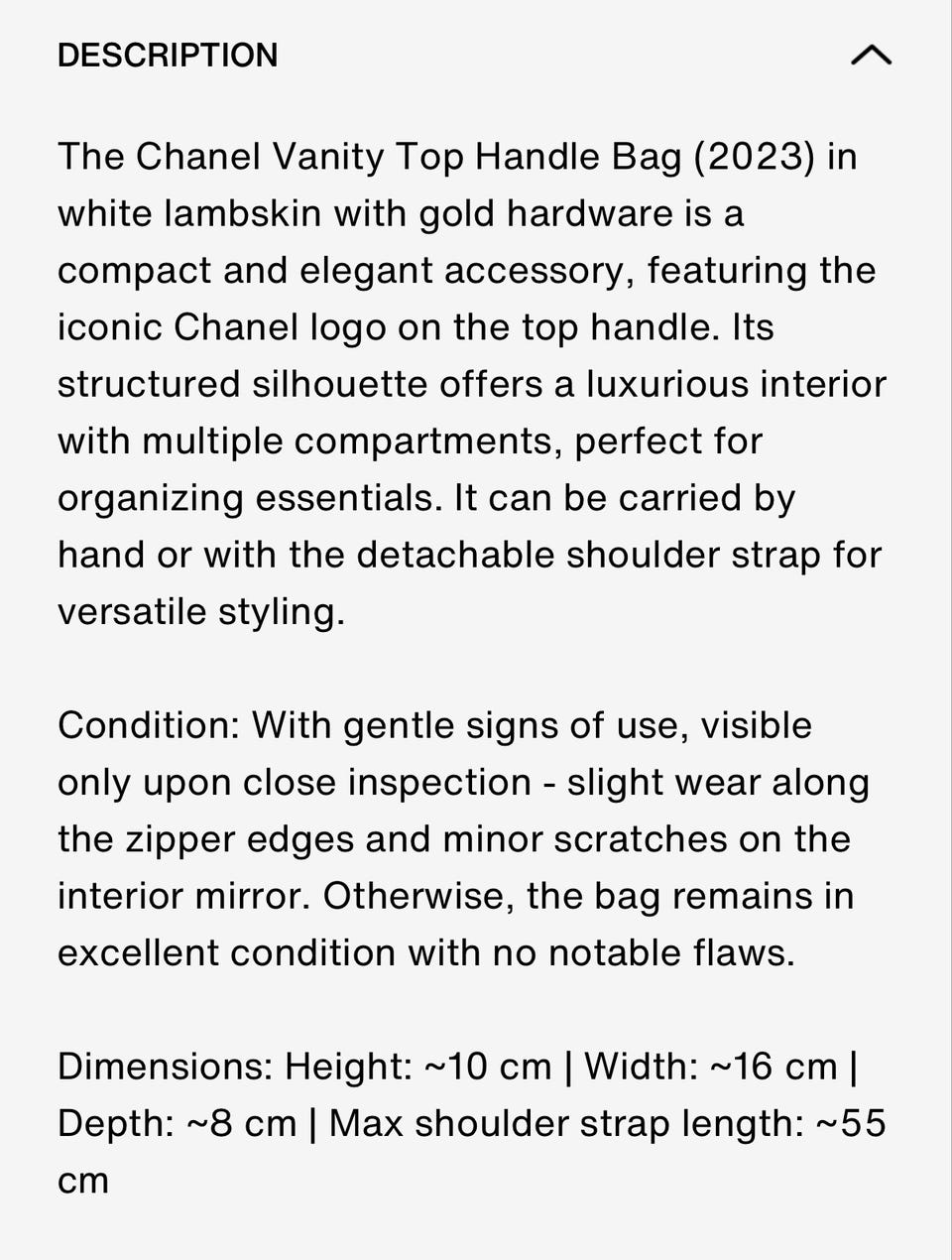 DESCRIPTION

The Chanel Vanity Top Handle Bag (2023) in white lambskin with gold hardware is a compact and elegant accessory, featuring the iconic Chanel logo on the top handle. Its structured silhouette offers a luxurious interior with multiple compartments, perfect for organizing essentials. It can be carried by hand or with the detachable shoulder strap for versatile styling.

Condition: With gentle signs of use, visible only upon close inspection - slight wear along the zipper edges and minor scratches on the interior mirror. Otherwise, the bag remains in excellent condition with no notable flaws.

Dimensions: Height: ~10 cm | Width: ~16 cm | Depth: ~8 cm | Max shoulder strap length: ~55 cm